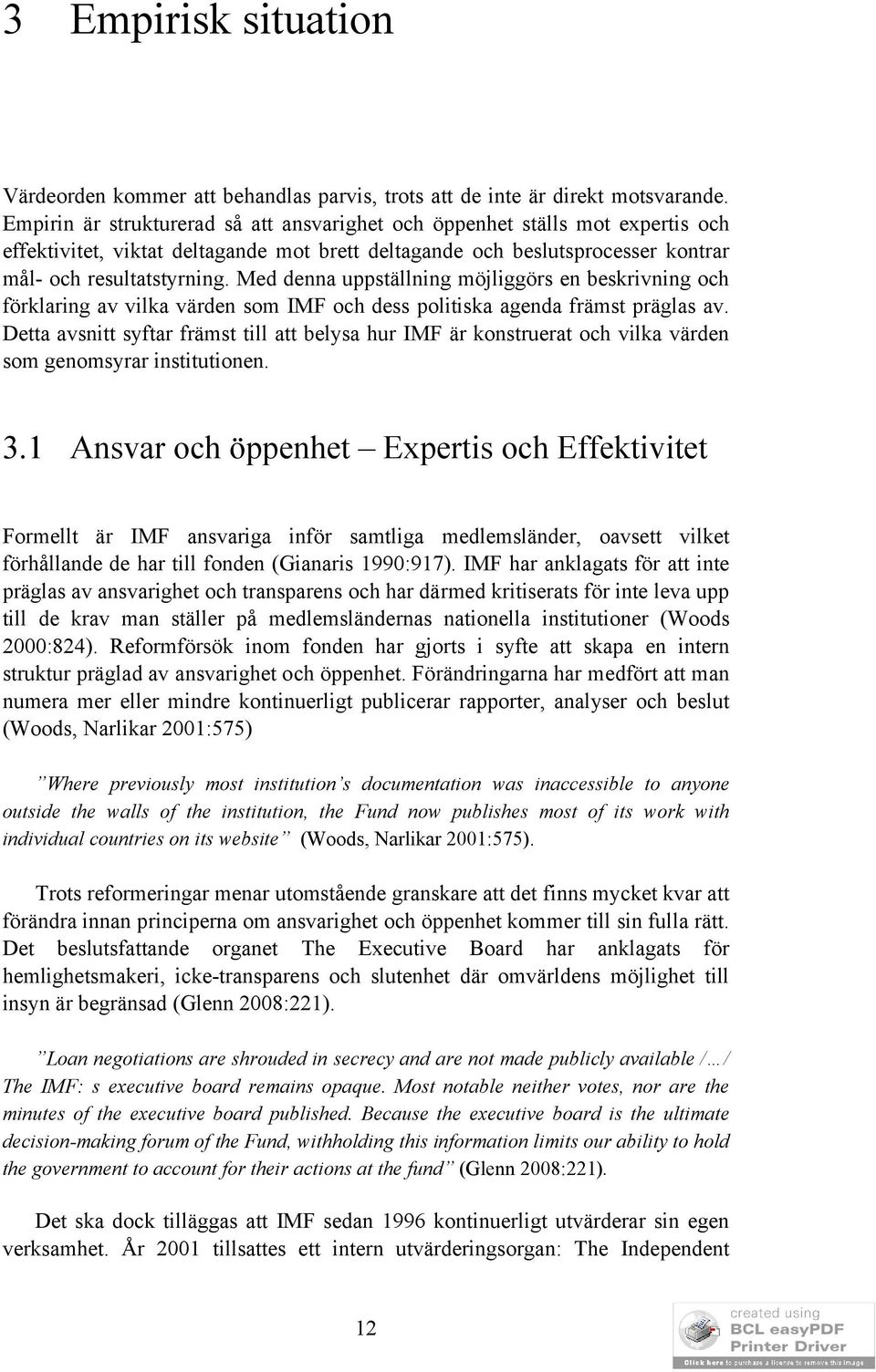 3 Empirisk situation

Värdeorden kommer att behandlas parvis, trots att de inte är direkt motsvarande. Empirin är strukturerad så att ansvarighet och öppenhet ställs mot expertis och effektivitet, viktat deltagande mot brett deltagande och beslutsprocesser kontrar mål- och resultatstyrning. Med denna uppställning möjliggörs en beskrivning och förklaring av vilka värden som IMF och dess politiska agenda främst präglas av. Detta avsnitt syftar främst till att belysa hur IMF är konstruerat och vilka värden som genomsyrar institutionen.

3.1 Ansvar och öppenhet – Expertis och Effektivitet

Formellt är IMF ansvariga inför samtliga medlemsländer, oavsett vilket förhållande de har till fonden (Gianaris 1990:917). IMF har anklagats för att inte präglas av ansvarighet och transparens och har därmed kritiserats för inte leva upp till de krav man ställer på medlemsländernas nationella institutioner (Woods 2000:824). Reformförsök inom fonden har gjorts i syfte att skapa en intern struktur präglad av ansvarighet och öppenhet. Förändringarna har medfört att man numera mer eller mindre kontinuerligt publicerar rapporter, analyser och beslut (Woods, Narlikar 2001:575)

”Where previously most institution’s documentation was inaccessible to anyone outside the walls of the institution, the Fund now publishes most of its work with individual countries on its website” (Woods, Narlikar 2001:575).

Trots reformeringar menar utomstående granskare att det finns mycket kvar att förändra innan principerna om ansvarighet och öppenhet kommer till sin fulla rätt. Det beslutsfattande organet The Executive Board har anklagats för hemlighetsmakeri, icke-transparens och slutenhet där omvärldens möjlighet till insyn är begränsad (Glenn 2008:221).

”Loan negotiations are shrouded in secrecy and are not made publicly available /…/ The IMF: s executive board remains opaque. Most notable neither votes, nor are the minutes of the executive board published. Because the executive board is the ultimate decision-making forum of the Fund, withholding this information limits our ability to hold the government to account for their actions at the fund” (Glenn 2008:221).

Det ska dock tilläggas att IMF sedan 1996 kontinuerligt utvärderar sin egen verksamhet. År 2001 tillsattes ett intern utvärderingsorgan: The Independent

12

created using
BCL easyPDF
Printer Driver
Click here to purchase a license to remove this image